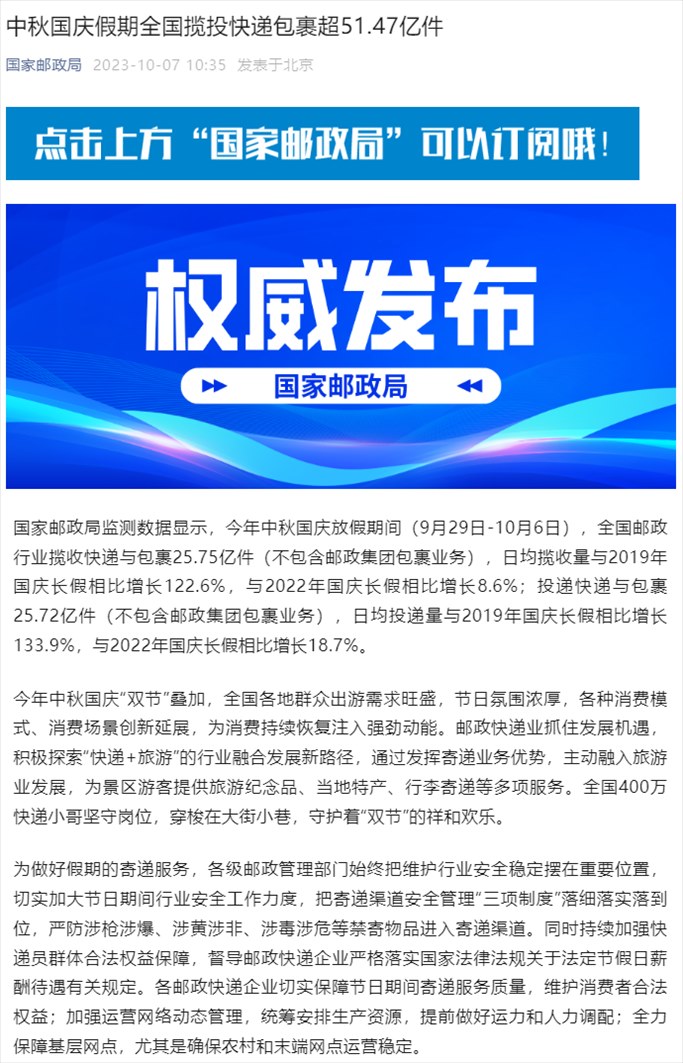 中秋国庆假期全国揽投快递包裹超51.47亿件

国家邮政局 2023-10-07 10:35 发表于北京

点击上方“国家邮政局”可以订阅哦！

权威发布

国家邮政局

国家邮政局监测数据显示，今年中秋国庆放假期间（9月29日-10月6日），全国邮政行业揽收快递与包裹25.75亿件（不包含邮政集团包裹业务），日均揽收量与2019年国庆长假相比增长122.6%，与2022年国庆长假相比增长8.6%；投递快递与包裹25.72亿件（不包含邮政集团包裹业务），日均投递量与2019年国庆长假相比增长133.9%，与2022年国庆长假相比增长18.7%。

今年中秋国庆“双节”叠加，全国各地群众出游需求旺盛，节日氛围浓厚，各种消费模式、消费场景创新延展，为消费持续恢复注入强劲动能。邮政快递业抓住发展机遇，积极探索“快递+旅游”的行业融合发展新路径，通过发挥寄递业务优势，主动融入旅游业发展，为景区游客提供旅游纪念品、当地特产、行李寄递等多项服务。全国400万快递小哥坚守岗位，穿梭在大街小巷，守护着“双节”的祥和欢乐。

为做好假期的寄递服务，各级邮政管理部门始终把维护行业安全稳定摆在重要位置，切实加大节日期间行业安全工作力度，把寄递渠道安全管理“三项制度”落细落实落到位，严防涉枪涉爆、涉黄涉非、涉毒涉危等禁寄物品进入寄递渠道。同时持续加强快递员群体合法权益保障，督导邮政快递企业严格落实国家法律法规关于法定节假日薪酬待遇有关规定。各邮政快递企业切实保障节日期间寄递服务质量，维护消费者合法权益；加强运营网络动态管理，统筹安排生产资源，提前做好运力和人力调配；全力保障基层网点，尤其是确保农村和末端网点运营稳定。